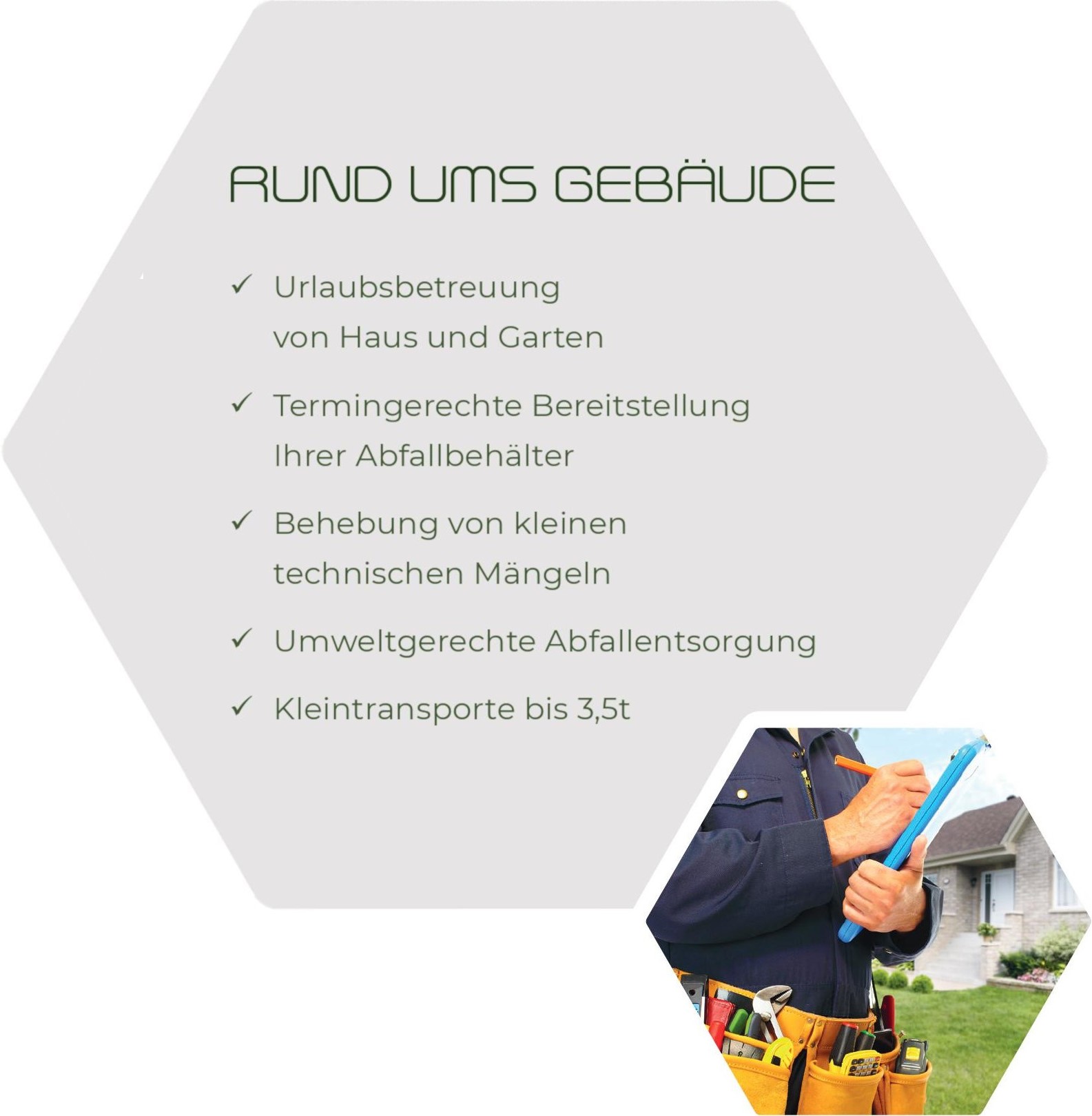 RUND UMS GEBÄUDE

✓ Urlaubsbetreuung von Haus und Garten

✓ Termingerechte Bereitstellung Ihrer Abfallbehälter

✓ Behebung von kleinen technischen Mängeln

✓ Umweltgerechte Abfallentsorgung

✓ Kleintransporte bis 3,5t